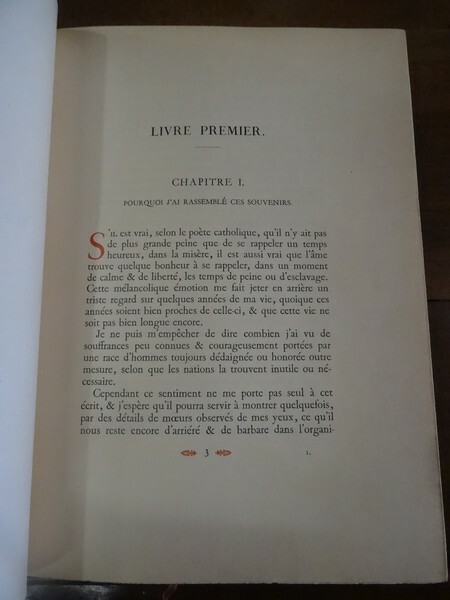 LIVRE PREMIER.

CHAPITRE I.

POURQUOI J'AI RASSEMBLÉ CES SOUVENIRS.

S'IL est vrai, selon le poète catholique, qu'il n'y ait pas de plus grande peine que de se rappeler un temps heureux, dans la misère, il est aussi vrai que l'âme trouve quelque bonheur à se rappeler, dans un moment de calme & de liberté, les temps de peine ou d'esclavage. Cette mélancolique émotion me fait jeter en arrière un triste regard sur quelques années de ma vie, quoique ces années soient bien proches de celle-ci, & que cette vie ne soit pas bien longue encore.

Je ne puis m'empêcher de dire combien j'ai vu de souffrances peu connues & courageusement portées par une race d'hommes toujours dédaignée ou honorée outre mesure, selon que les nations la trouvent inutile ou nécessaire.

Cependant ce sentiment ne me porte pas seul à cet écrit, & j'espère qu'il pourra servir à montrer quelquefois, par des détails de mœurs observés de mes yeux, ce qu'il nous reste encore d'arriéré & de barbare dans l'organi-

3

1.